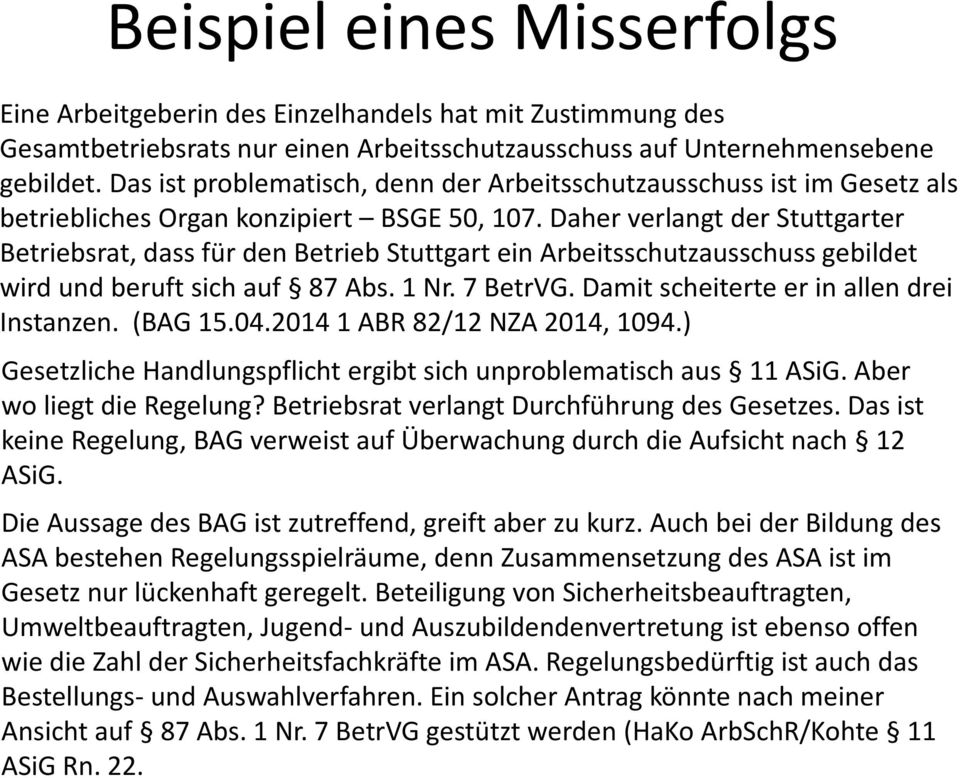 Beispiel eines Misserfolgs

Eine Arbeitgeberin des Einzelhandels hat mit Zustimmung des Gesamtbetriebsrats nur einen Arbeitsschutzausschuss auf Unternehmensebene gebildet. Das ist problematisch, denn der Arbeitsschutzausschuss ist im Gesetz als betriebliches Organ konzipiert – BSGE 50, 107. Daher verlangt der Stuttgarter Betriebsrat, dass für den Betrieb Stuttgart ein Arbeitsschutzausschuss gebildet wird und beruft sich auf § 87 Abs. 1 Nr. 7 BetrVG. Damit scheiterte er in allen drei Instanzen. (BAG 15.04.2014 1 ABR 82/12 NZA 2014, 1094.)

Gesetzliche Handlungspflicht ergibt sich unproblematisch aus § 11 ASiG. Aber wo liegt die Regelung? Betriebsrat verlangt Durchführung des Gesetzes. Das ist keine Regelung, BAG verweist auf Überwachung durch die Aufsicht nach § 12 ASiG.

Die Aussage des BAG ist zutreffend, greift aber zu kurz. Auch bei der Bildung des ASA bestehen Regelungsspielräume, denn Zusammensetzung des ASA ist im Gesetz nur lückenhaft geregelt. Beteiligung von Sicherheitsbeauftragten, Umweltbeauftragten, Jugend- und Auszubildendenvertretung ist ebenso offen wie die Zahl der Sicherheitsfachkräfte im ASA. Regelungsbedürftig ist auch das Bestellungs- und Auswahlverfahren. Ein solcher Antrag könnte nach meiner Ansicht auf § 87 Abs. 1 Nr. 7 BetrVG gestützt werden (HaKo ArbSchR/Kohte § 11 ASiG Rn. 22.